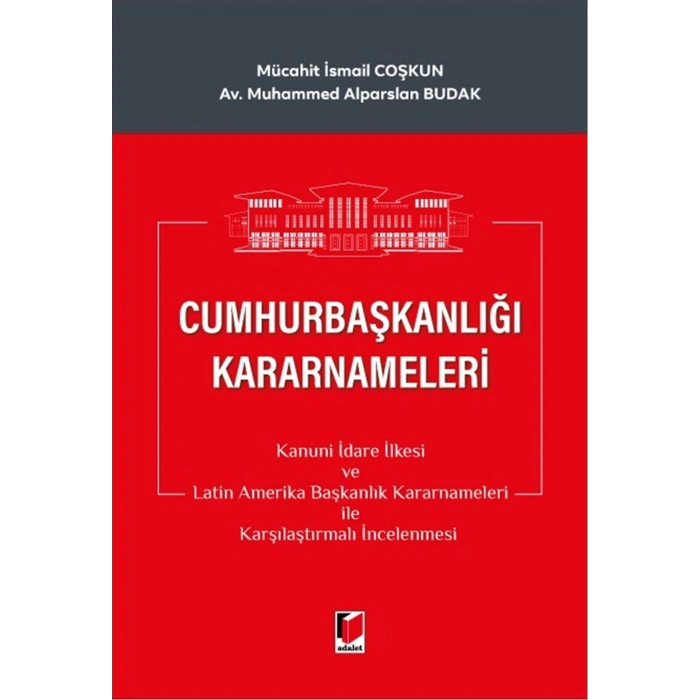 Mücahit İsmail COŞKUN
Av. Muhammed Alparslan BUDAK

CUMHURBAŞKANLIĞI
KARARNAMELERİ

Kanuni İdare İlkesi
ve
Latin Amerika Başkanlık Kararnameleri
ile
Karşılaştırmalı İncelenmesi

adalet